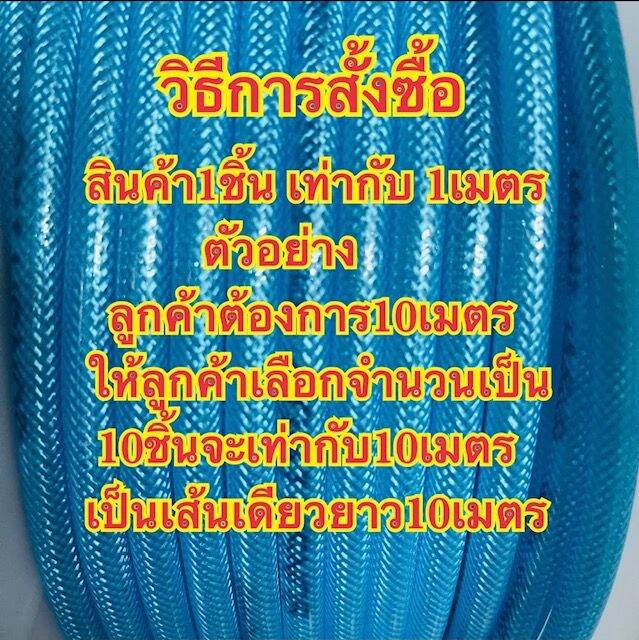 วิธีการสั่งซื้อ

สินค้า1ชิ้น เท่ากับ 1เมตร

ตัวอย่าง

ลูกค้าต้องการ10เมตร

ให้ลูกค้าเลือกจำนวนเป็น

10ชิ้นจะเท่ากับ10เมตร

เป็นเส้นเดียวยาว10เมตร